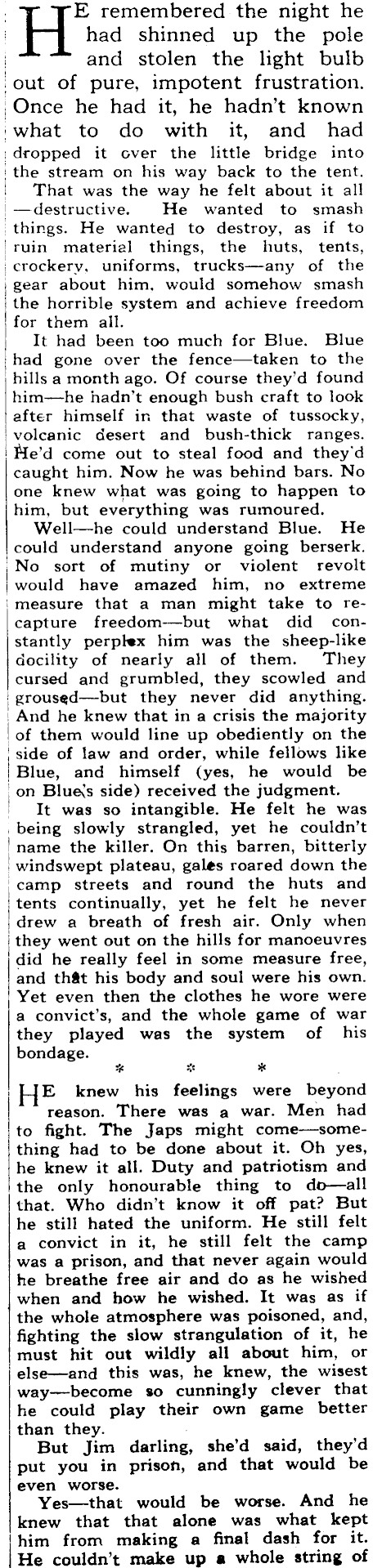 HE remembered the night he had shinned up the pole and stolen the light bulb out of pure, impotent frustration. Once he had it, he hadn't known what to do with it, and had dropped it over the little bridge into the stream on his way back to the tent.

That was the way he felt about it all—destructive. He wanted to smash things. He wanted to destroy, as if to ruin material things, the huts, tents, crockery, uniforms, trucks—any of the gear about him, would somehow smash the horrible system and achieve freedom for them all.

It had been too much for Blue. Blue had gone over the fence—taken to the hills a month ago. Of course they'd found him—he hadn't enough bush craft to look after himself in that waste of tussocky, volcanic desert and bush-thick ranges. He'd come out to steal food and they'd caught him. Now he was behind bars. No one knew what was going to happen to him, but everything was rumoured.

Well—he could understand Blue. He could understand anyone going berserk. No sort of mutiny or violent revolt would have amazed him, no extreme measure that a man might take to recapture freedom—but what did constantly perplex him was the sheep-like docility of nearly all of them. They cursed and grumbled, they scowled and groused—but they never did anything. And he knew that in a crisis the majority of them would line up obediently on the side of law and order, while fellows like Blue, and himself (yes, he would be on Blue's side) received the judgment.

It was so intangible. He felt he was being slowly strangled, yet he couldn't name the killer. On this barren, bitterly windswept plateau, gales roared down the camp streets and round the huts and tents continually, yet he felt he never drew a breath of fresh air. Only when they went out on the hills for manoeuvres did he really feel in some measure free, and that his body and soul were his own. Yet even then the clothes he wore were a convict's, and the whole game of war they played was the system of his bondage.

* * *

HE knew his feelings were beyond reason. There was a war. Men had to fight. The Japs might come—something had to be done about it. Oh yes, he knew it all. Duty and patriotism and the only honourable thing to do—all that. Who didn't know it off pat? But he still hated the uniform. He still felt a convict in it, he still felt the camp was a prison, and that never again would he breathe free air and do as he wished when and how he wished. It was as if the whole atmosphere was poisoned, and, fighting the slow strangulation of it, he must hit out wildly all about him, or else—and this was, he knew, the wisest way—become so cunningly clever that he could play their own game better than they.

But Jim darling, she'd said, they'd put you in prison, and that would be even worse.

Yes—that would be worse. And he knew that that alone was what kept him from making a final dash for it. He couldn't make up a whole string of